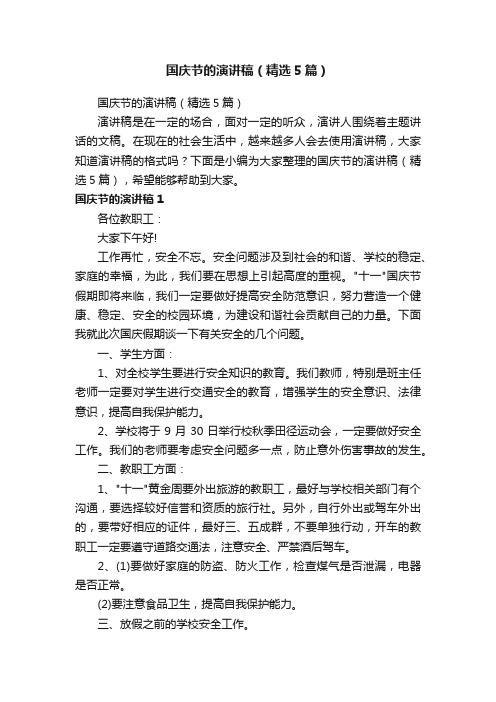 国庆节的演讲稿（精选5篇）

国庆节的演讲稿（精选5篇）

演讲稿是在一定的场合，面对一定的听众，演讲人围绕着主题讲话的文稿。在现在的社会生活中，越来越多人会去使用演讲稿，大家知道演讲稿的格式吗？下面是小编为大家整理的国庆节的演讲稿（精选5篇），希望能够帮助到大家。

国庆节的演讲稿1

各位教职工：

大家下午好!

工作再忙，安全不忘。安全问题涉及到社会的和谐、学校的稳定、家庭的幸福，为此，我们要在思想上引起高度的重视。"十一"国庆节假期即将来临，我们一定要做好提高安全防范意识，努力营造一个健康、稳定、安全的校园环境，为建设和谐社会贡献自己的力量。下面我就此次国庆假期谈一下有关安全的几个问题。

一、学生方面：

1、对全校学生要进行安全知识的教育。我们教师，特别是班主任老师一定要对学生进行交通安全的教育，增强学生的安全意识、法律意识，提高自我保护能力。

2、学校将于9月30日举行校秋季田径运动会，一定要做好安全工作。我们的老师要考虑安全问题多一点，防止意外伤害事故的发生。

二、教职工方面：

1、"十一"黄金周要外出旅游的教职工，最好与学校相关部门有个沟通，要选择较好信誉和资质的旅行社。另外，自行外出或驾车外出的，要带好相应的证件，最好三、五成群，不要单独行动，开车的教职工一定要遵守道路交通法，注意安全、严禁酒后驾车。

2、(1)要做好家庭的防盗、防火工作，检查煤气是否泄漏，电器是否正常。

(2)要注意食品卫生，提高自我保护能力。

三、放假之前的学校安全工作。